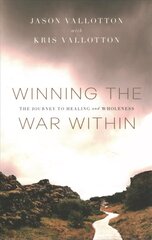 JASON VALLOTTON
with
KRIS VALLOTTON

WINNING THE
THE JOURNEY TO HEALING and WHOLENESS
WAR WITHIN